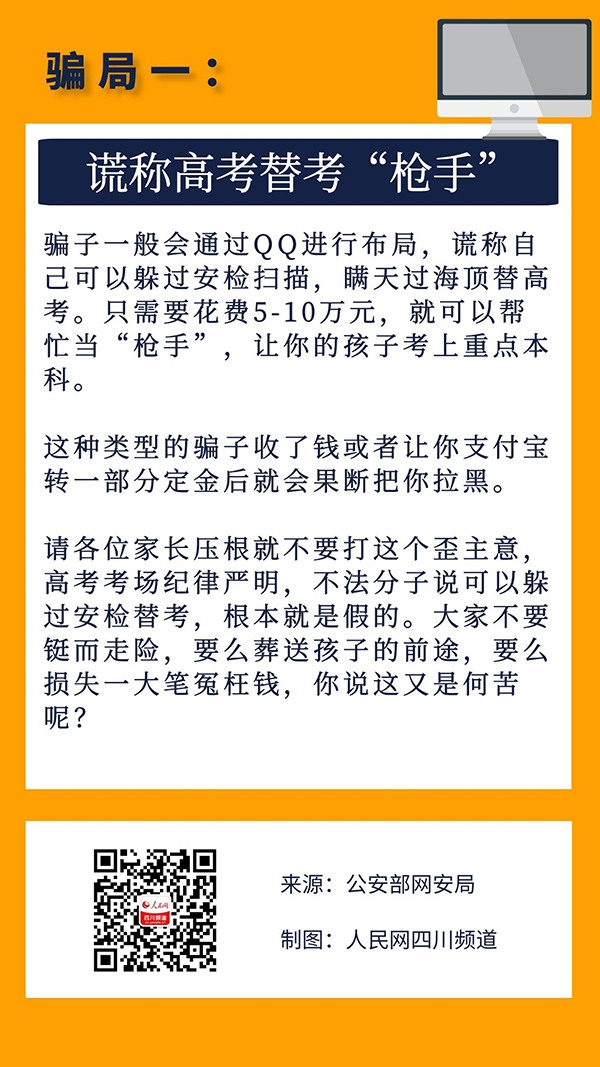 骗局一：

谎称高考替考“枪手”

骗子一般会通过QQ进行布局，谎称自己可以躲过安检扫描，瞒天过海顶替高考。只需要花费5-10万元，就可以帮忙当“枪手”，让你的孩子考上重点本科。

这种类型的骗子收了钱或者让你支付宝转一部分定金后就会果断把你拉黑。

请各位家长压根就不要打这个歪主意，高考考场纪律严明，不法分子说可以躲过安检替考，根本就是假的。大家不要铤而走险，要么葬送孩子的前途，要么损失一大笔冤枉钱，你说这又是何苦呢？

人民网
四川频道

来源：公安部网安局

制图：人民网四川频道